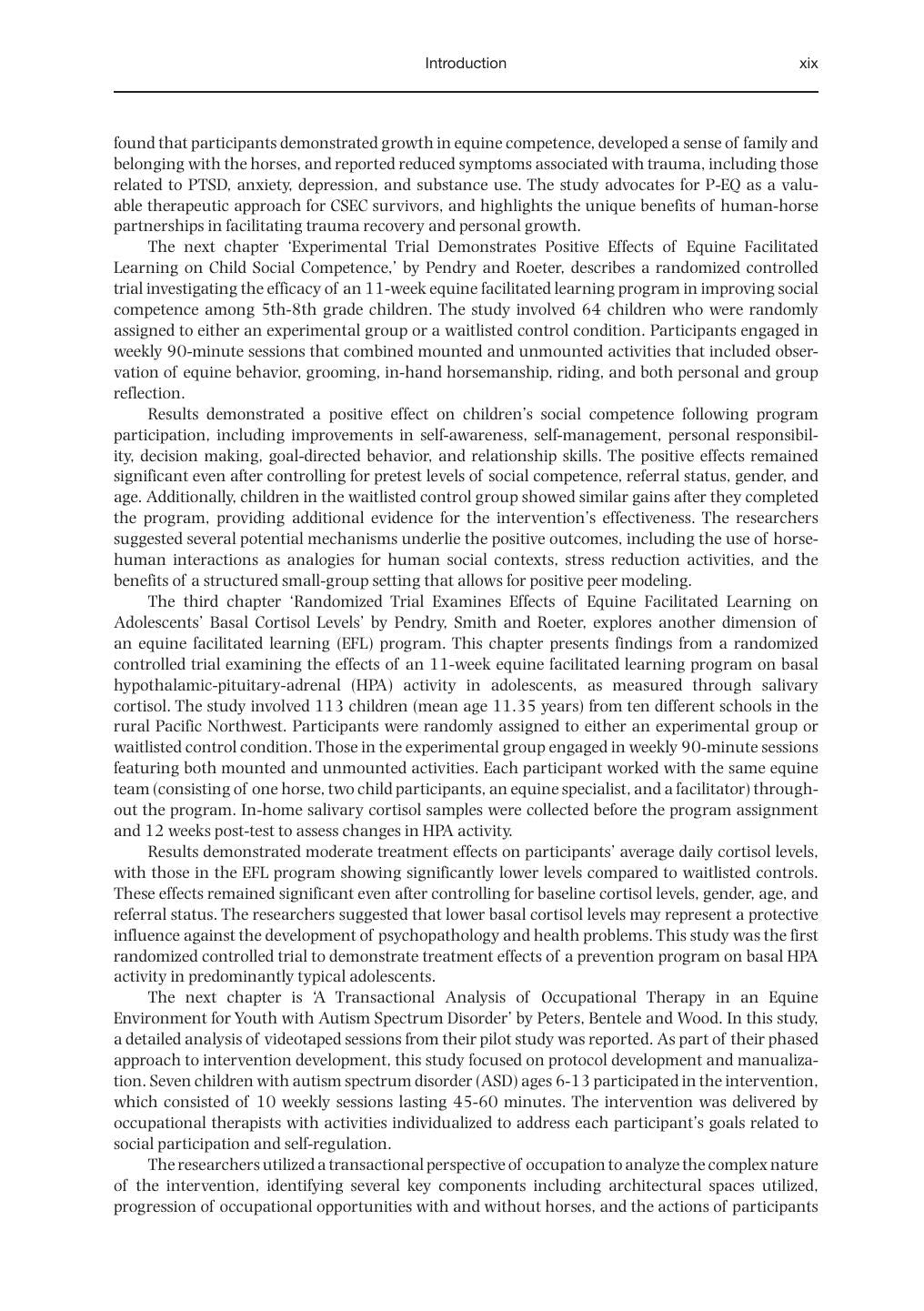 Introduction xix

found that participants demonstrated growth in equine competence, developed a sense of family and belonging with the horses, and reported reduced symptoms associated with trauma, including those related to PTSD, anxiety, depression, and substance use. The study advocates for P-EQ as a valuable therapeutic approach for CSEC survivors, and highlights the unique benefits of human-horse partnerships in facilitating trauma recovery and personal growth.

The next chapter 'Experimental Trial Demonstrates Positive Effects of Equine Facilitated Learning on Child Social Competence,' by Pendry and Roeter, describes a randomized controlled trial investigating the efficacy of an 11-week equine facilitated learning program in improving social competence among 5th-8th grade children. The study involved 64 children who were randomly assigned to either an experimental group or a waitlisted control condition. Participants engaged in weekly 90-minute sessions that combined mounted and unmounted activities that included observation of equine behavior, grooming, in-hand horsemanship, riding, and both personal and group reflection.

Results demonstrated a positive effect on children's social competence following program participation, including improvements in self-awareness, self-management, personal responsibility, decision making, goal-directed behavior, and relationship skills. The positive effects remained significant even after controlling for pretest levels of social competence, referral status, gender, and age. Additionally, children in the waitlisted control group showed similar gains after they completed the program, providing additional evidence for the intervention's effectiveness. The researchers suggested several potential mechanisms underlie the positive outcomes, including the use of horse-human interactions as analogies for human social contexts, stress reduction activities, and the benefits of a structured small-group setting that allows for positive peer modeling.

The third chapter 'Randomized Trial Examines Effects of Equine Facilitated Learning on Adolescents' Basal Cortisol Levels' by Pendry, Smith and Roeter, explores another dimension of an equine facilitated learning (EFL) program. This chapter presents findings from a randomized controlled trial examining the effects of an 11-week equine facilitated learning program on basal hypothalamic-pituitary-adrenal (HPA) activity in adolescents, as measured through salivary cortisol. The study involved 113 children (mean age 11.35 years) from ten different schools in the rural Pacific Northwest. Participants were randomly assigned to either an experimental group or waitlisted control condition. Those in the experimental group engaged in weekly 90-minute sessions featuring both mounted and unmounted activities. Each participant worked with the same equine team (consisting of one horse, two child participants, an equine specialist, and a facilitator) throughout the program. In-home salivary cortisol samples were collected before the program assignment and 12 weeks post-test to assess changes in HPA activity.

Results demonstrated moderate treatment effects on participants' average daily cortisol levels, with those in the EFL program showing significantly lower levels compared to waitlisted controls. These effects remained significant even after controlling for baseline cortisol levels, gender, age, and referral status. The researchers suggested that lower basal cortisol levels may represent a protective influence against the development of psychopathology and health problems. This study was the first randomized controlled trial to demonstrate treatment effects of a prevention program on basal HPA activity in predominantly typical adolescents.

The next chapter is 'A Transactional Analysis of Occupational Therapy in an Equine Environment for Youth with Autism Spectrum Disorder' by Peters, Bentele and Wood. In this study, a detailed analysis of videotaped sessions from their pilot study was reported. As part of their phased approach to intervention development, this study focused on protocol development and manualization. Seven children with autism spectrum disorder (ASD) ages 6-13 participated in the intervention, which consisted of 10 weekly sessions lasting 45-60 minutes. The intervention was delivered by occupational therapists with activities individualized to address each participant's goals related to social participation and self-regulation.

The researchers utilized a transactional perspective of occupation to analyze the complex nature of the intervention, identifying several key components including architectural spaces utilized, progression of occupational opportunities with and without horses, and the actions of participants